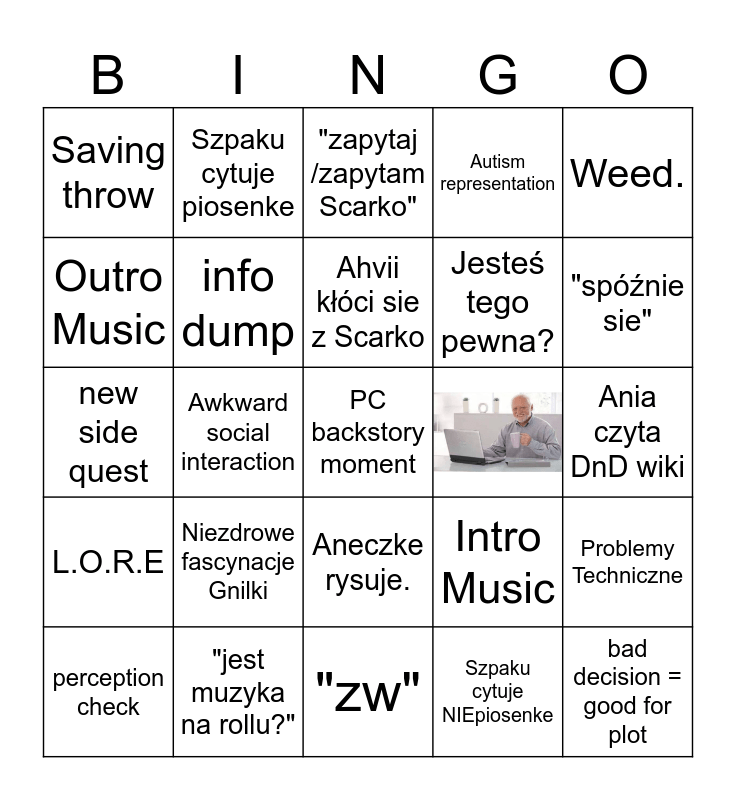 | B | I | N | G | O |
|---|---|---|---|---|
| Saving throw | Szpaku cytuje piosenke | "zapytaj /zapytam Scarko" | Autism representation | Weed. |
| Outro Music | info dump | Ahvii kłóci sie z Scarko | Jesteś tego pewna? | "spóźnie sie" |
| new side quest | Awkward social interaction | PC backstory moment | | Ania czyta DnD wiki |
| L.O.R.E | Niezdrowe fascynacje Gnilki | Aneczke rysuje. | Intro Music | Problemy Techniczne |
| perception check | "jest muzyka na rollu?" | "zw" | Szpaku cytuje NIEpiosenke | bad decision = good for plot |